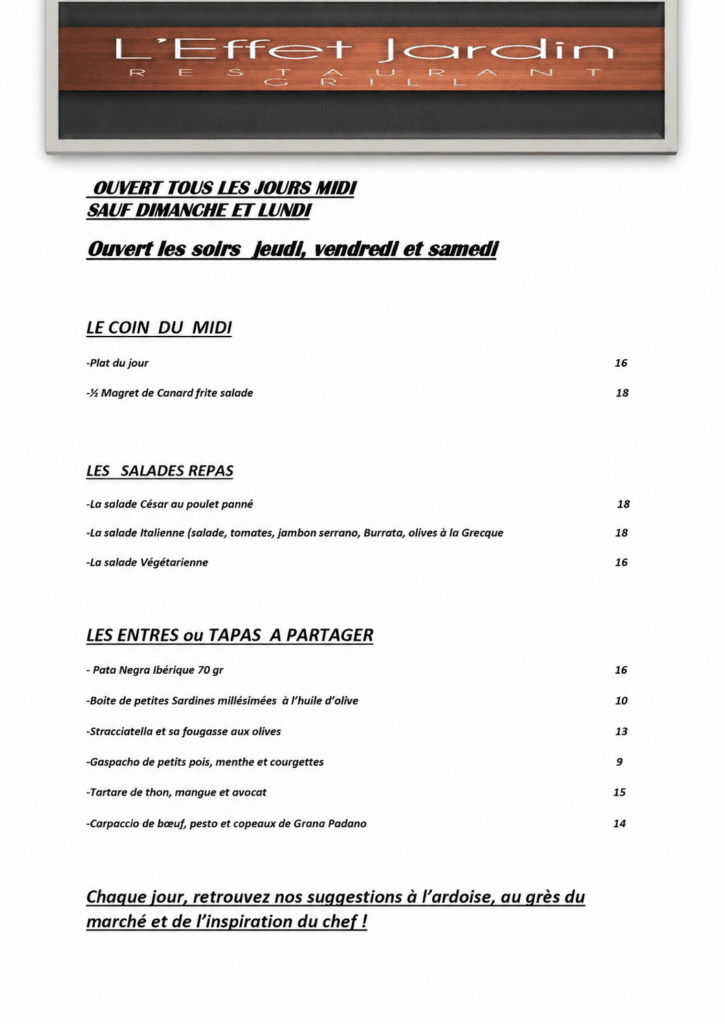 L'Effet Jardin
RESTAURANT
GRILL

OUVERT TOUS LES JOURS MIDI
SAUF DIMANCHE ET LUNDI

Ouvert les soirs jeudi, vendredi et samedi

LE COIN DU MIDI

-Plat du jour 16

-½ Magret de Canard frite salade 18

LES SALADES REPAS

-La salade César au poulet panné 18

-La salade Italienne (salade, tomates, jambon serrano, Burrata, olives à la Grecque 18

-La salade Végétarienne 16

LES ENTRES ou TAPAS A PARTAGER

- Pata Negra Ibérique 70 gr 16

-Boite de petites Sardines millésimées à l'huile d'olive 10

-Stracciatella et sa fougasse aux olives 13

-Gaspacho de petits pois, menthe et courgettes 9

-Tartare de thon, mangue et avocat 15

-Carpaccio de bœuf, pesto et copeaux de Grana Padano 14

Chaque jour, retrouvez nos suggestions à l'ardoise, au grès du marché et de l'inspiration du chef !